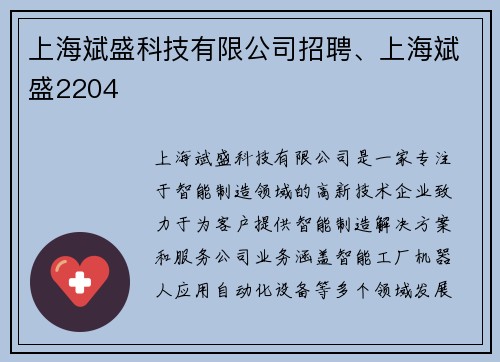 上海斌盛科技有限公司招聘、上海斌盛2204

上海斌盛科技有限公司是一家专注于智能制造领域的高新技术企业致力于为客户提供智能制造解决方案和服务公司业务涵盖智能工厂机器人应用自动化设备等多个领域发展